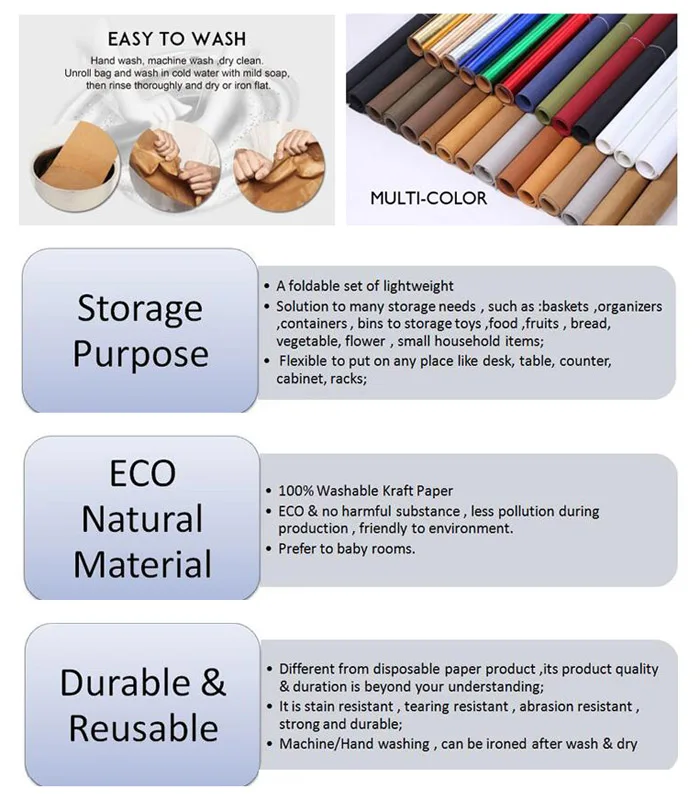 EASY TO WASH

Hand wash, machine wash ,dry clean.
Unroll bag and wash in cold water with mild soap, then rinse thoroughly and dry or iron flat.

MULTI-COLOR

Storage Purpose

• A foldable set of lightweight
• Solution to many storage needs , such as :baskets ,organizers ,containers , bins to storage toys ,food ,fruits , bread, vegetable, flower , small household items;
• Flexible to put on any place like desk, table, counter, cabinet, racks;

ECO Natural Material

• 100% Washable Kraft Paper
• ECO & no harmful substance , less pollution during production , friendly to environment.
• Prefer to baby rooms.

Durable & Reusable

• Different from disposable paper product ,its product quality & duration is beyond your understanding;
• It is stain resistant , tearing resistant , abrasion resistant , strong and durable;
• Machine/Hand washing , can be ironed after wash & dry